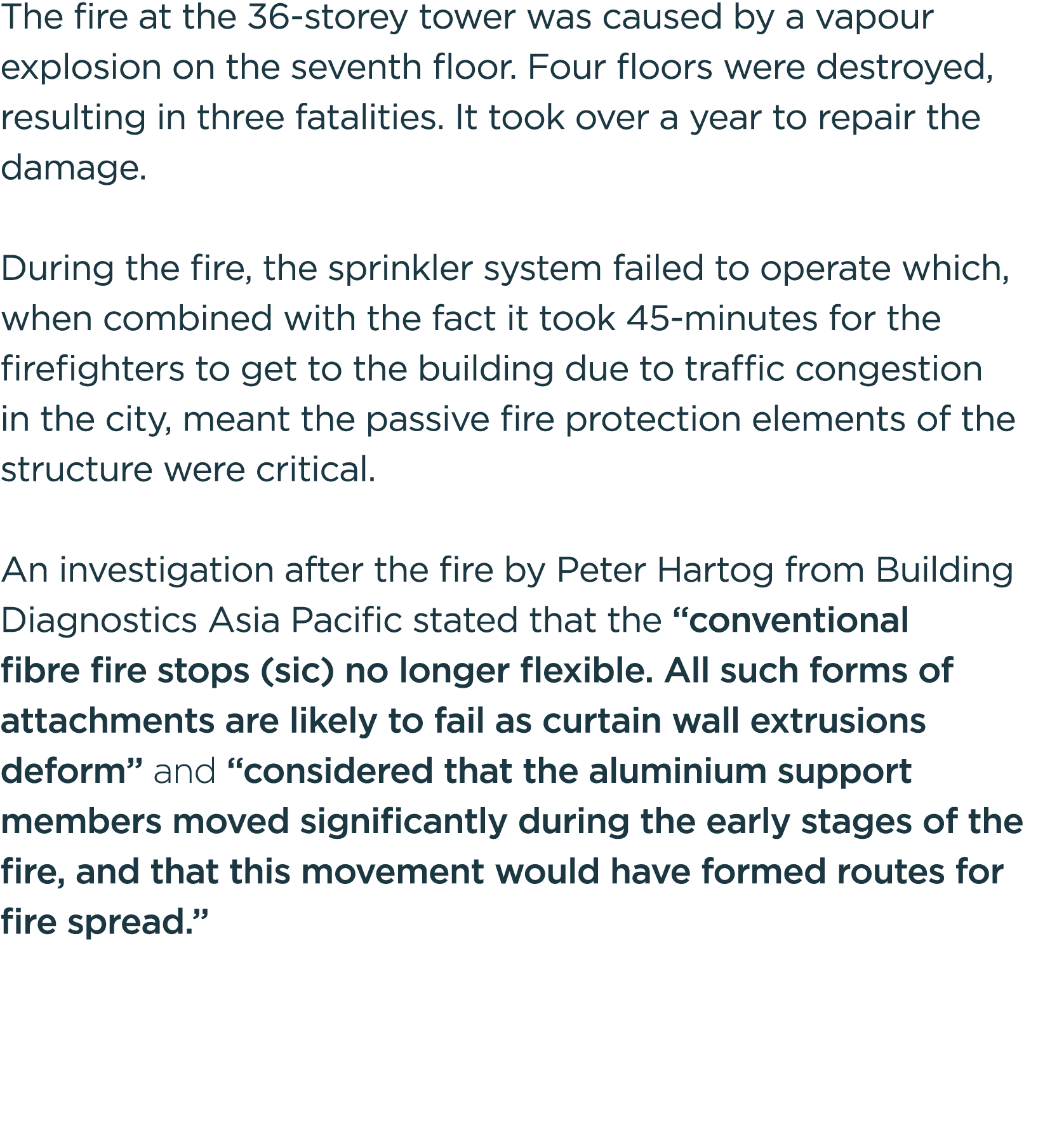 The fire at the 36-storey tower was caused by a vapour explosion on the seventh floor. Four floors were destroyed, resulting in three fatalities. It took over a year to repair the damage.

During the fire, the sprinkler system failed to operate which, when combined with the fact it took 45-minutes for the firefighters to get to the building due to traffic congestion in the city, meant the passive fire protection elements of the structure were critical.

An investigation after the fire by Peter Hartog from Building Diagnostics Asia Pacific stated that the “conventional fibre fire stops (sic) no longer flexible. All such forms of attachments are likely to fail as curtain wall extrusions deform” and “considered that the aluminium support members moved significantly during the early stages of the fire, and that this movement would have formed routes for fire spread.”